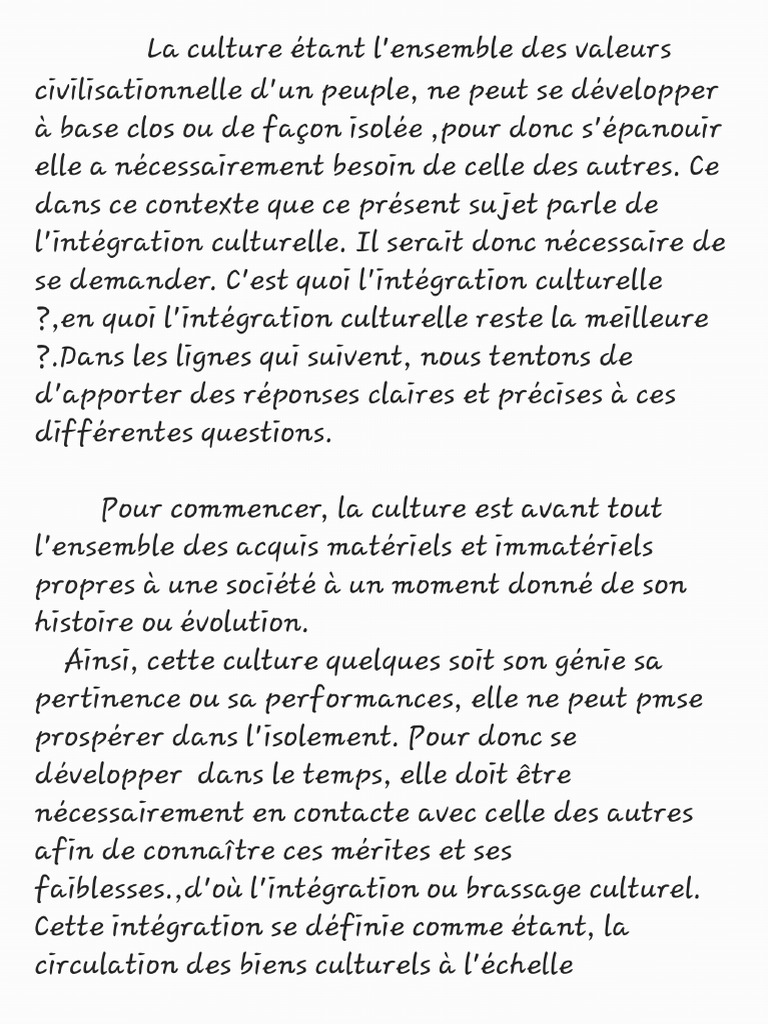 La culture étant l'ensemble des valeurs civilisationnelle d'un peuple, ne peut se développer à base clos ou de façon isolée ,pour donc s'épanouir elle a nécessairement besoin de celle des autres. Ce dans ce contexte que ce présent sujet parle de l'intégration culturelle. Il serait donc nécessaire de se demander. C'est quoi l'intégration culturelle ?,en quoi l'intégration culturelle reste la meilleure ?.Dans les lignes qui suivent, nous tentons de d'apporter des réponses claires et précises à ces différentes questions.

Pour commencer, la culture est avant tout l'ensemble des acquis matériels et immatériels propres à une société à un moment donné de son histoire ou évolution.
Ainsi, cette culture quelques soit son génie sa pertinence ou sa performances, elle ne peut pmse prospérer dans l'isolement. Pour donc se développer dans le temps, elle doit être nécessairement en contacte avec celle des autres afin de connaître ces mérites et ses faiblesses.,d'où l'intégration ou brassage culturel. Cette intégration se définie comme étant, la circulation des biens culturels à l'échelle